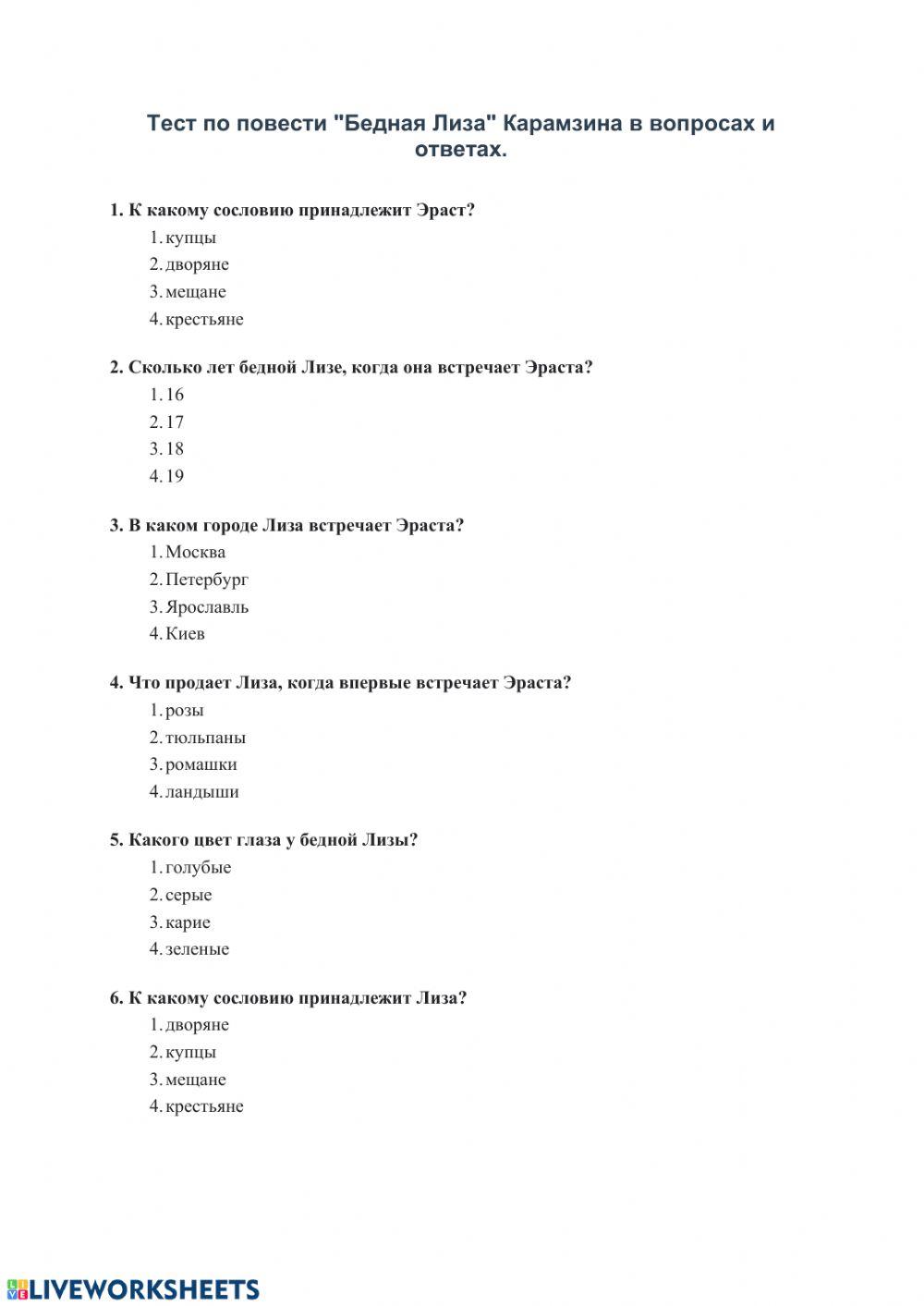 Тест по повести "Бедная Лиза" Карамзина в вопросах и ответах.

1. К какому сословию принадлежит Эраст?
1. купцы
2. дворяне
3. мещане
4. крестьяне

2. Сколько лет бедной Лизе, когда она встречает Эраста?
1. 16
2. 17
3. 18
4. 19

3. В каком городе Лиза встречает Эраста?
1. Москва
2. Петербург
3. Ярославль
4. Киев

4. Что продает Лиза, когда впервые встречает Эраста?
1. розы
2. тюльпаны
3. ромашки
4. ландыши

5. Какого цвет глаза у бедной Лизы?
1. голубые
2. серые
3. карие
4. зеленые

6. К какому сословию принадлежит Лиза?
1. дворяне
2. купцы
3. мещане
4. крестьяне

LIVEWORKSHEETS